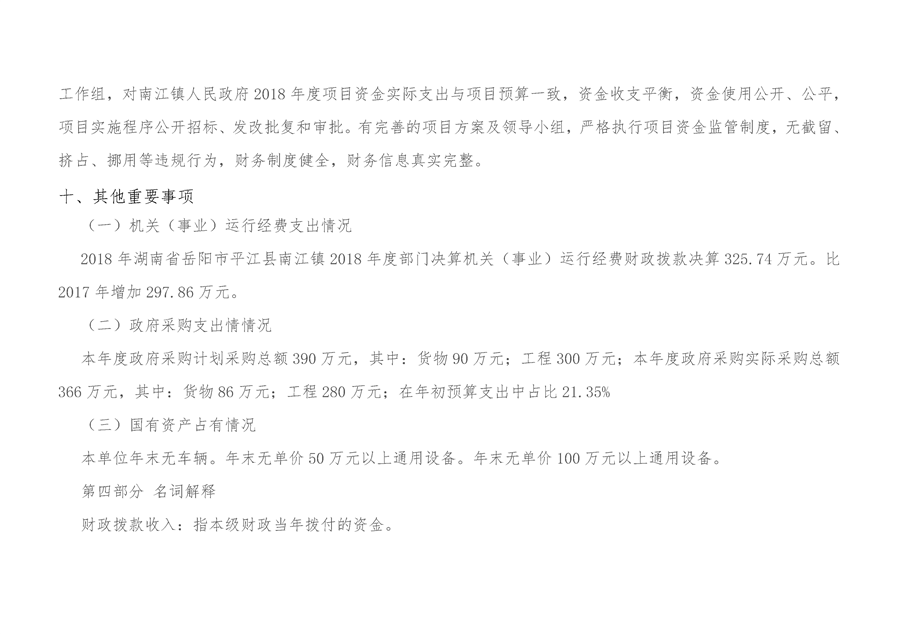 工作组，对南江镇人民政府2018年度项目资金实际支出与项目预算一致，资金收支平衡，资金使用公开、公平，项目实施程序公开招标、发改批复和审批。有完善的项目方案及领导小组，严格执行项目资金监管制度，无截留、挤占、挪用等违规行为，财务制度健全，财务信息真实完整。

十、其他重要事项

（一）机关（事业）运行经费支出情况

2018年湖南省岳阳市平江县南江镇2018年度部门决算机关（事业）运行经费财政拨款决算325.74万元。比2017年增加297.86万元。

（二）政府采购支出情情况

本年度政府采购计划采购总额390万元，其中：货物90万元；工程300万元；本年度政府采购实际采购总额366万元，其中：货物86万元；工程280万元；在年初预算支出中占比21.35%

（三）国有资产占有情况

本单位年末无车辆。年末无单价50万元以上通用设备。年末无单价100万元以上通用设备。

第四部分 名词解释

财政拨款收入：指本级财政当年拨付的资金。